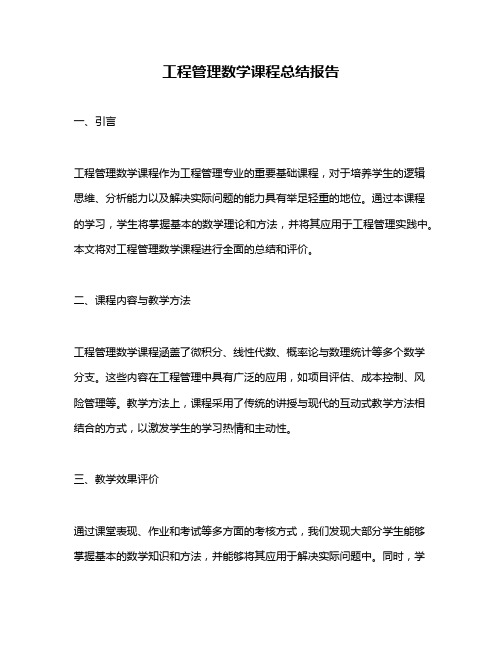 工程管理数学课程总结报告

一、引言

工程管理数学课程作为工程管理专业的重要基础课程，对于培养学生的逻辑思维、分析能力以及解决实际问题的能力具有举足轻重的地位。通过本课程的学习，学生将掌握基本的数学理论和方法，并将其应用于工程管理实践中。本文将对工程管理数学课程进行全面的总结和评价。

二、课程内容与教学方法

工程管理数学课程涵盖了微积分、线性代数、概率论与数理统计等多个数学分支。这些内容在工程管理中具有广泛的应用，如项目评估、成本控制、风险管理等。教学方法上，课程采用了传统的讲授与现代的互动式教学方法相结合的方式，以激发学生的学习热情和主动性。

三、教学效果评价

通过课堂表现、作业和考试等多方面的考核方式，我们发现大部分学生能够掌握基本的数学知识和方法，并能够将其应用于解决实际问题中。同时，学